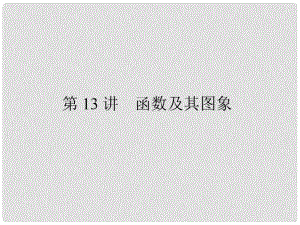 第 13 讲　函数及其图象